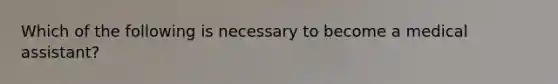 Which of the following is necessary to become a medical assistant?